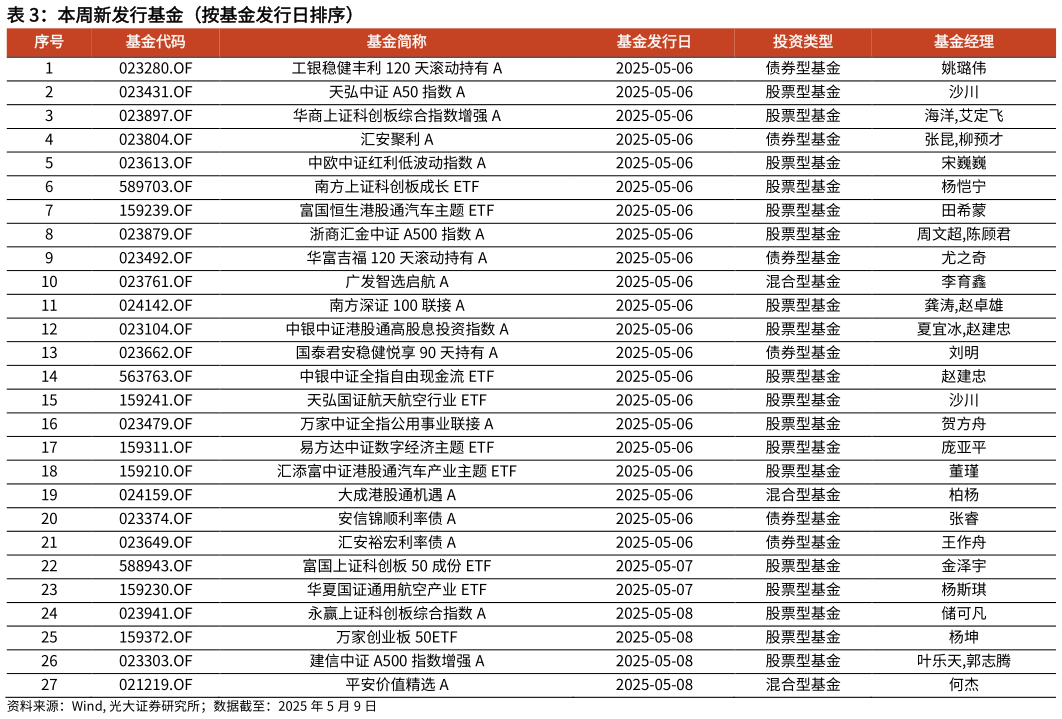 表3：本周新发行基金（按基金发行日排序）

| 序号 | 基金代码 | 基金简称 | 基金发行日 | 投资类型 | 基金经理 |
|---|---|---|---|---|---|
| 1 | 023280.OF | 工银稳健丰利120天滚动持有A | 2025-05-06 | 债券型基金 | 姚璐伟 |
| 2 | 023431.OF | 天弘中证A50指数A | 2025-05-06 | 股票型基金 | 沙川 |
| 3 | 023897.OF | 华商上证科创板综合指数增强A | 2025-05-06 | 股票型基金 | 海洋,艾定飞 |
| 4 | 023804.OF | 汇安聚利A | 2025-05-06 | 债券型基金 | 张昆,柳预才 |
| 5 | 023613.OF | 中欧中证红利低波动指数A | 2025-05-06 | 股票型基金 | 宋巍巍 |
| 6 | 589703.OF | 南方上证科创板成长ETF | 2025-05-06 | 股票型基金 | 杨恺宁 |
| 7 | 159239.OF | 富国恒生港股通汽车主题ETF | 2025-05-06 | 股票型基金 | 田希蒙 |
| 8 | 023879.OF | 浙商汇金中证A500指数A | 2025-05-06 | 股票型基金 | 周文超,陈顾君 |
| 9 | 023492.OF | 华富吉福120天滚动持有A | 2025-05-06 | 债券型基金 | 尤之奇 |
| 10 | 023761.OF | 广发智选启航A | 2025-05-06 | 混合型基金 | 李育鑫 |
| 11 | 024142.OF | 南方深证100联接A | 2025-05-06 | 股票型基金 | 龚涛,赵卓雄 |
| 12 | 023104.OF | 中银中证港股通高股息投资指数A | 2025-05-06 | 股票型基金 | 夏宜冰,赵建忠 |
| 13 | 023662.OF | 国泰君安稳健悦享90天持有A | 2025-05-06 | 债券型基金 | 刘明 |
| 14 | 563763.OF | 中银中证全指自由现金流ETF | 2025-05-06 | 股票型基金 | 赵建忠 |
| 15 | 159241.OF | 天弘国证航天航空行业ETF | 2025-05-06 | 股票型基金 | 沙川 |
| 16 | 023479.OF | 万家中证全指公用事业联接A | 2025-05-06 | 股票型基金 | 贺方舟 |
| 17 | 159311.OF | 易方达中证数字经济主题ETF | 2025-05-06 | 股票型基金 | 庞亚平 |
| 18 | 159210.OF | 汇添富中证港股通汽车产业主题ETF | 2025-05-06 | 股票型基金 | 董瑾 |
| 19 | 024159.OF | 大成港股通机遇A | 2025-05-06 | 混合型基金 | 柏杨 |
| 20 | 023374.OF | 安信锦顺利率债A | 2025-05-06 | 债券型基金 | 张睿 |
| 21 | 023649.OF | 汇安裕宏利率债A | 2025-05-06 | 债券型基金 | 王作舟 |
| 22 | 588943.OF | 富国上证科创板50成份ETF | 2025-05-07 | 股票型基金 | 金泽宇 |
| 23 | 159230.OF | 华夏国证通用航空产业ETF | 2025-05-07 | 股票型基金 | 杨斯琪 |
| 24 | 023941.OF | 永赢上证科创板综合指数A | 2025-05-08 | 股票型基金 | 储可凡 |
| 25 | 159372.OF | 万家创业板50ETF | 2025-05-08 | 股票型基金 | 杨坤 |
| 26 | 023303.OF | 建信中证A500指数增强A | 2025-05-08 | 股票型基金 | 叶乐天,郭志腾 |
| 27 | 021219.OF | 平安价值精选A | 2025-05-08 | 混合型基金 | 何杰 |

资料来源：Wind,光大证券研究所；数据截至：2025年5月9日